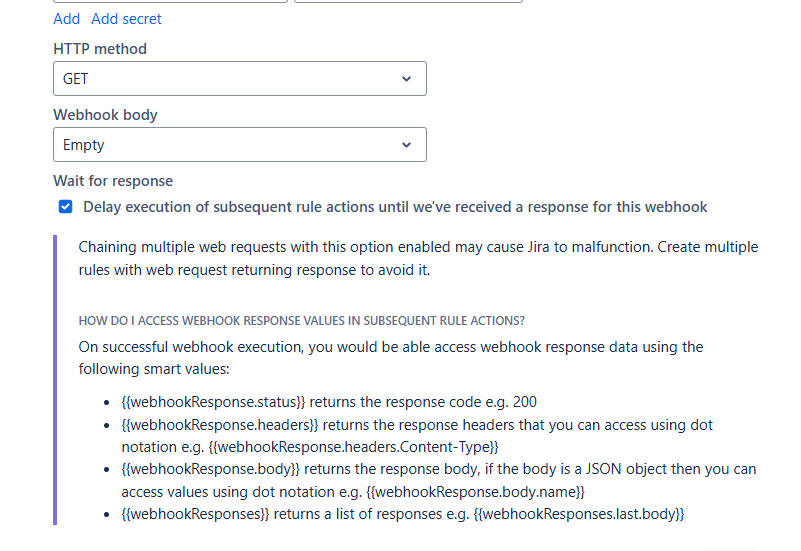 Add Add secret

HTTP method

GET

Webhook body

Empty

Wait for response

Delay execution of subsequent rule actions until we've received a response for this webhook

Chaining multiple web requests with this option enabled may cause Jira to malfunction. Create multiple rules with web request returning response to avoid it.

HOW DO I ACCESS WEBHOOK RESPONSE VALUES IN SUBSEQUENT RULE ACTIONS?

On successful webhook execution, you would be able access webhook response data using the following smart values:

- {{webhookResponse.status}} returns the response code e.g. 200
- {{webhookResponse.headers}} returns the response headers that you can access using dot notation e.g. {{webhookResponse.headers.Content-Type}}
- {{webhookResponse.body}} returns the response body, if the body is a JSON object then you can access values using dot notation e.g. {{webhookResponse.body.name}}
- {{webhookResponses}} returns a list of responses e.g. {{webhookResponses.last.body}}